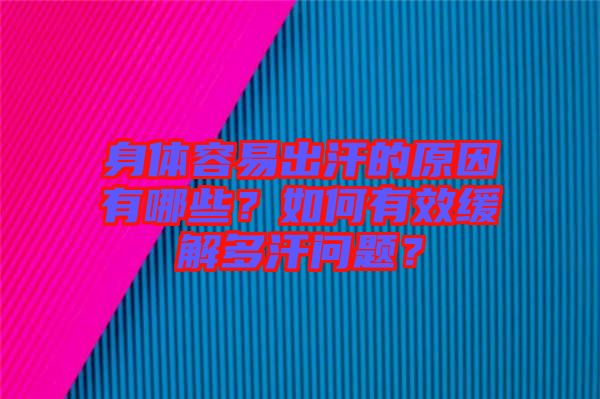 身体容易出汗的原因有哪些？如何有效缓解多汗问题？